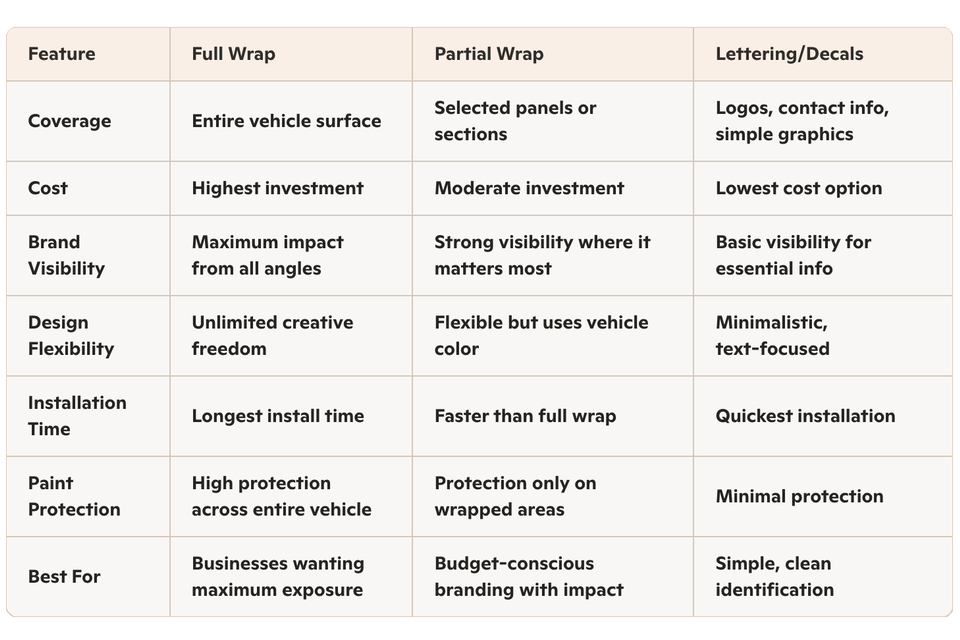 | Feature | Full Wrap | Partial Wrap | Lettering/Decals |
|---|---|---|---|
| Coverage | Entire vehicle surface | Selected panels or sections | Logos, contact info, simple graphics |
| Cost | Highest investment | Moderate investment | Lowest cost option |
| Brand Visibility | Maximum impact from all angles | Strong visibility where it matters most | Basic visibility for essential info |
| Design Flexibility | Unlimited creative freedom | Flexible but uses vehicle color | Minimalistic, text-focused |
| Installation Time | Longest install time | Faster than full wrap | Quickest installation |
| Paint Protection | High protection across entire vehicle | Protection only on wrapped areas | Minimal protection |
| Best For | Businesses wanting maximum exposure | Budget-conscious branding with impact | Simple, clean identification |